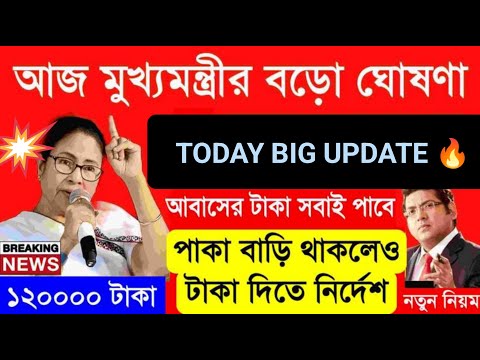 আজ মুখ্যমন্ত্রীর বড়ো ঘোষণা

TODAY BIG UPDATE 🔥

আবাসের টাকা সবাই পাবে

পাকা বাড়ি থাকলেও টাকা দিতে নির্দেশ

BREAKING NEWS

১২০০০০ টাকা

নতুন নিয়ম